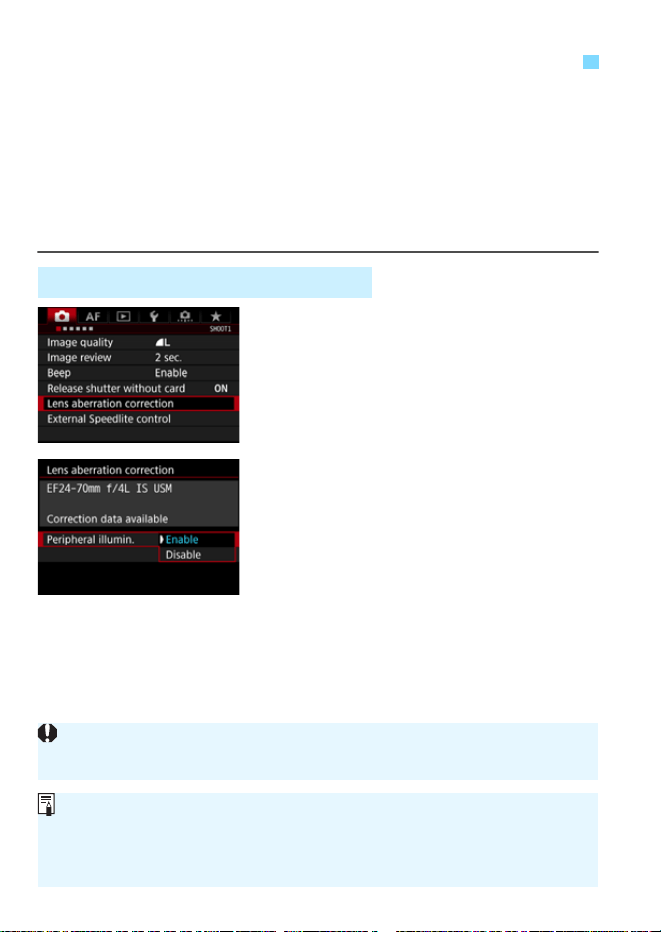 AF
SHOOT1
Image quality
L
Image review
2 sec.
Beep
Enable
Release shutter without card
ON
Lens aberration correction
External Speedlite control

Lens aberration correction
EF24-70mm f/4L IS USM
Correction data available
Peripheral illumin.
Enable
Disable